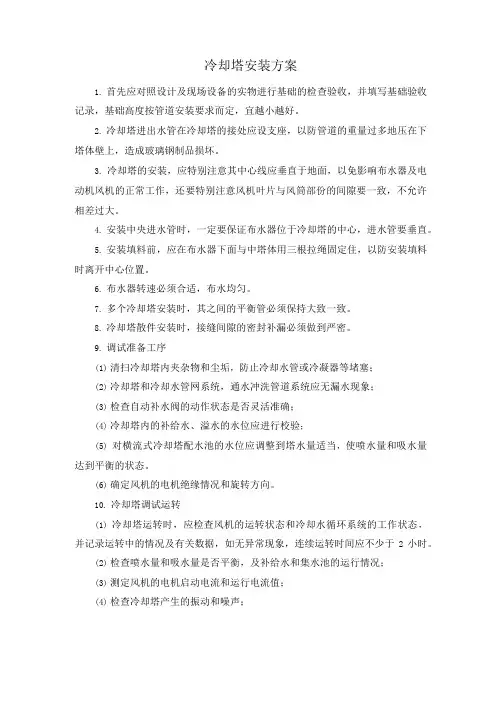 冷却塔安装方案

1. 首先应对照设计及现场设备的实物进行基础的检查验收，并填写基础验收记录，基础高度按管道安装要求而定，宜越小越好。

2. 冷却塔进出水管在冷却塔的接处应设支座，以防管道的重量过多地压在下塔体壁上，造成玻璃钢制品损坏。

3. 冷却塔的安装，应特别注意其中心线应垂直于地面，以免影响布水器及电动机风机的正常工作，还要特别注意风机叶片与风筒部份的间隙要一致，不允许相差过大。

4. 安装中央进水管时，一定要保证布水器位于冷却塔的中心，进水管要垂直。

5. 安装填料前，应在布水器下面与中塔体用三根拉绳固定住，以防安装填料时离开中心位置。

6. 布水器转速必须合适，布水均匀。

7. 多个冷却塔安装时，其之间的平衡管必须保持大致一致。

8. 冷却塔散件安装时，接缝间隙的密封补漏必须做到严密。

9. 调试准备工序

(1) 清扫冷却塔内夹杂物和尘垢，防止冷却水管或冷凝器等堵塞；

(2) 冷却塔和冷却水管网系统，通水冲洗管道系统应无漏水现象；

(3) 检查自动补水阀的动作状态是否灵活准确；

(4) 冷却塔内的补给水、溢水的水位应进行校验；

(5) 对横流式冷却塔配水池的水位应调整到塔水量适当，使喷水量和吸水量达到平衡的状态。

(6) 确定风机的电机绝缘情况和旋转方向。

10. 冷却塔调试运转

(1) 冷却塔运转时，应检查风机的运转状态和冷却水循环系统的工作状态，并记录运转中的情况及有关数据，如无异常现象，连续运转时间应不少于 2 小时。

(2) 检查喷水量和吸水量是否平衡，及补给水和集水池的运行情况；

(3) 测定风机的电机启动电流和运行电流值；

(4) 检查冷却塔产生的振动和噪声；